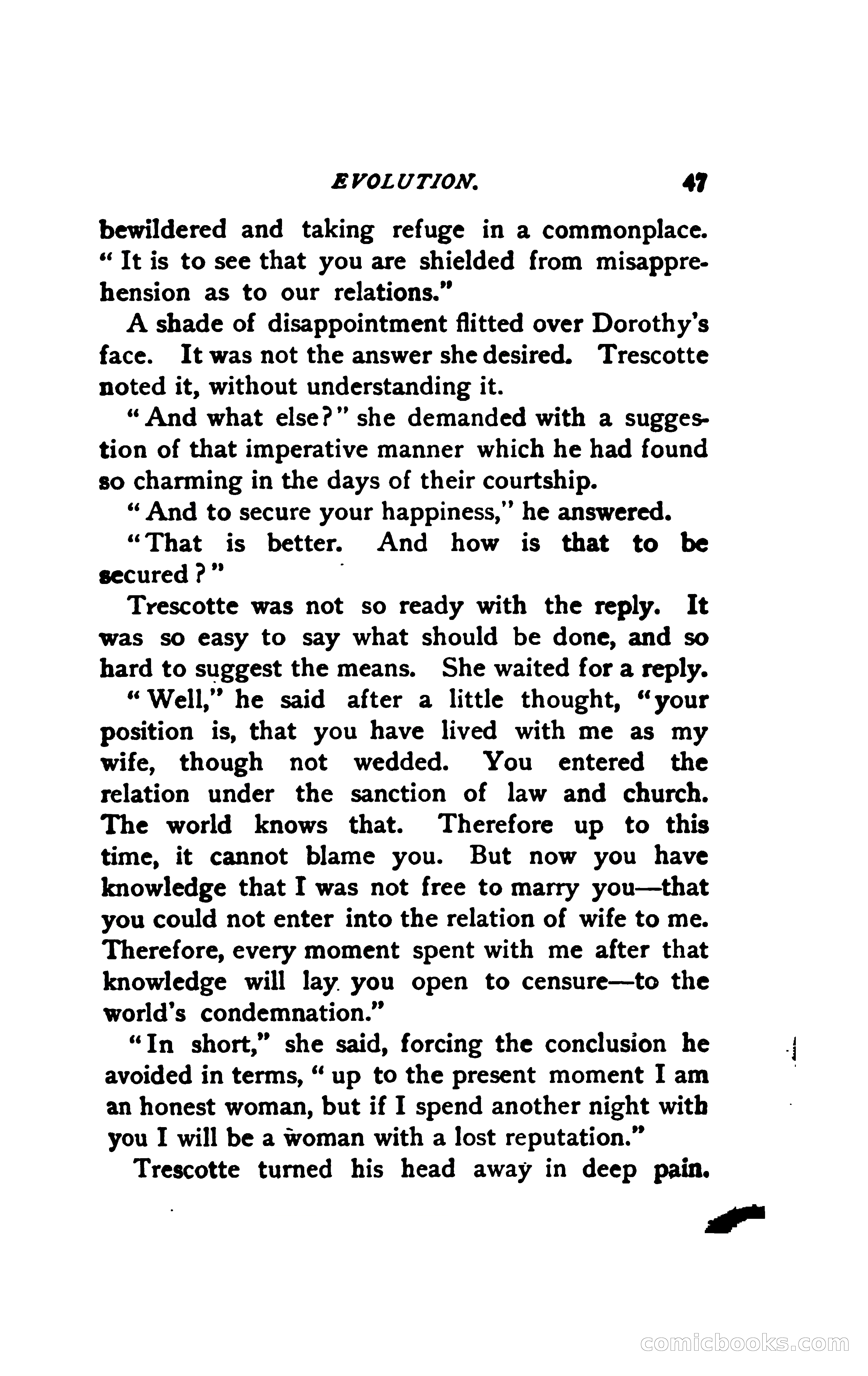 EVOLUTION. 47

bewildered and taking refuge in a commonplace. "It is to see that you are shielded from misapprehension as to our relations."

A shade of disappointment flitted over Dorothy's face. It was not the answer she desired. Trescotte noted it, without understanding it.

"And what else?" she demanded with a suggestion of that imperative manner which he had found so charming in the days of their courtship.

"And to secure your happiness," he answered.

"That is better. And how is that to be secured?"

Trescotte was not so ready with the reply. It was so easy to say what should be done, and so hard to suggest the means. She waited for a reply.

"Well," he said after a little thought, "your position is, that you have lived with me as my wife, though not wedded. You entered the relation under the sanction of law and church. The world knows that. Therefore up to this time, it cannot blame you. But now you have knowledge that I was not free to marry you—that you could not enter into the relation of wife to me. Therefore, every moment spent with me after that knowledge will lay you open to censure—to the world's condemnation."

"In short," she said, forcing the conclusion he avoided in terms, "up to the present moment I am an honest woman, but if I spend another night with you I will be a woman with a lost reputation."

Trescotte turned his head away in deep pain.

comicbooks.com